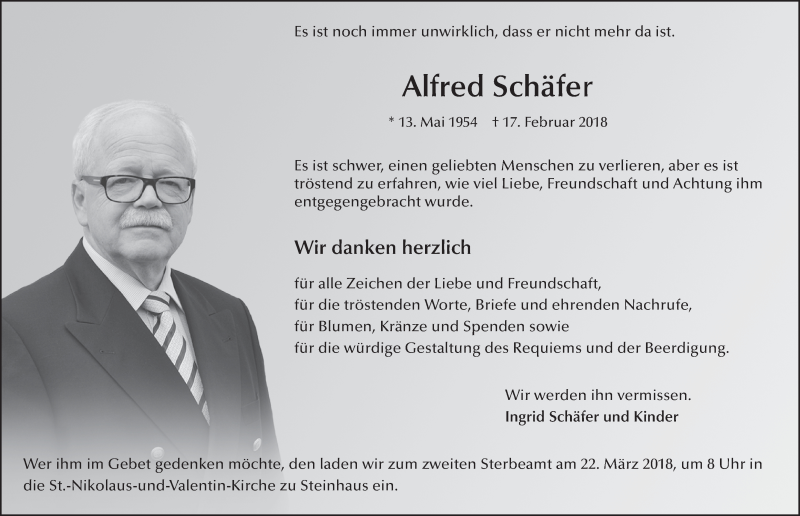 Es ist noch immer unwirklich, dass er nicht mehr da ist.

Alfred Schäfer

* 13. Mai 1954 † 17. Februar 2018

Es ist schwer, einen geliebten Menschen zu verlieren, aber es ist tröstend zu erfahren, wie viel Liebe, Freundschaft und Achtung ihm entgegengebracht wurde.

Wir danken herzlich

für alle Zeichen der Liebe und Freundschaft,
für die tröstenden Worte, Briefe und ehrenden Nachrufe,
für Blumen, Kränze und Spenden sowie
für die würdige Gestaltung des Requiems und der Beerdigung.

Wir werden ihn vermissen.
Ingrid Schäfer und Kinder

Wer ihm im Gebet gedenken möchte, den laden wir zum zweiten Sterbeamt am 22. März 2018, um 8 Uhr in die St.-Nikolaus-und-Valentin-Kirche zu Steinhaus ein.